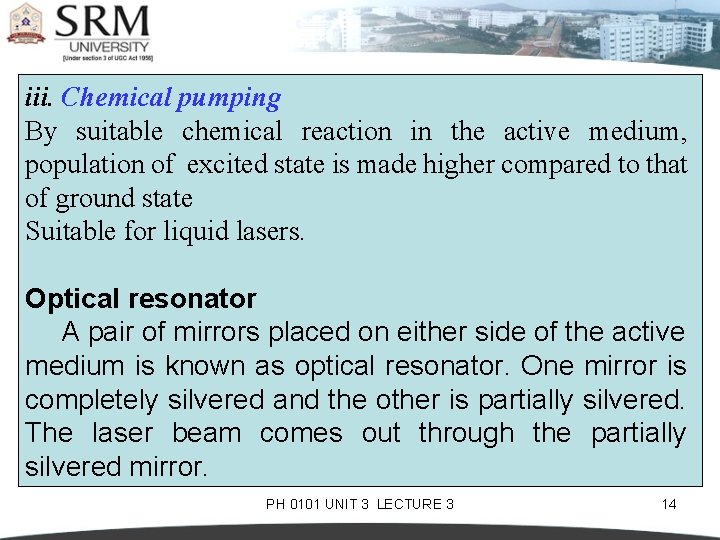 SRM
UNIVERSITY
[Under section 3 of UGC Act 1956]

iii. Chemical pumping
By suitable chemical reaction in the active medium, population of excited state is made higher compared to that of ground state
Suitable for liquid lasers.

Optical resonator
A pair of mirrors placed on either side of the active medium is known as optical resonator. One mirror is completely silvered and the other is partially silvered. The laser beam comes out through the partially silvered mirror.

PH 0101 UNIT 3 LECTURE 3
14